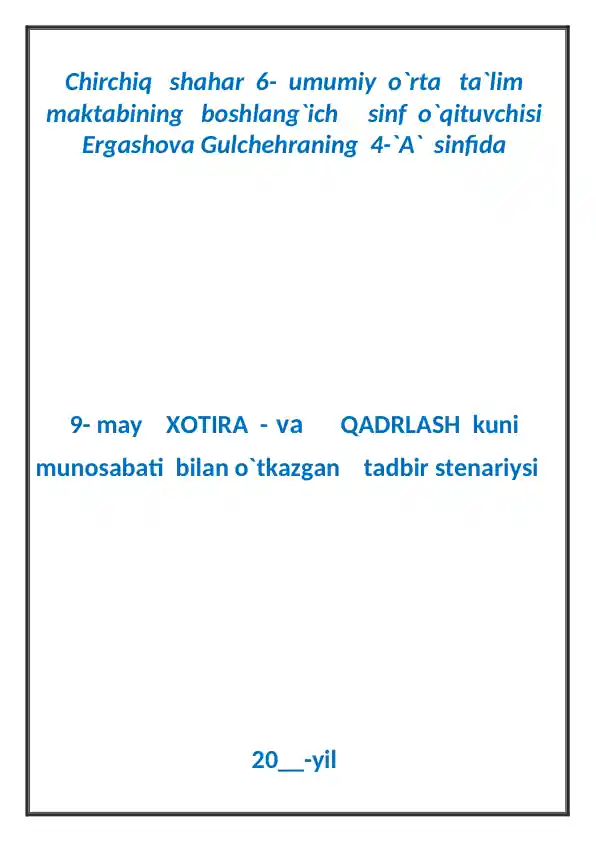 Chirchiq shahar 6- umumiy o`rta ta`lim maktabining boshlang`ich sinf o`qituvchisi Ergashova Gulchehraning 4-`A` sinfida

9- may XOTIRA - va QADRLASH kuni munosabati bilan o`tkazgan tadbir stenariysi

20__-yil